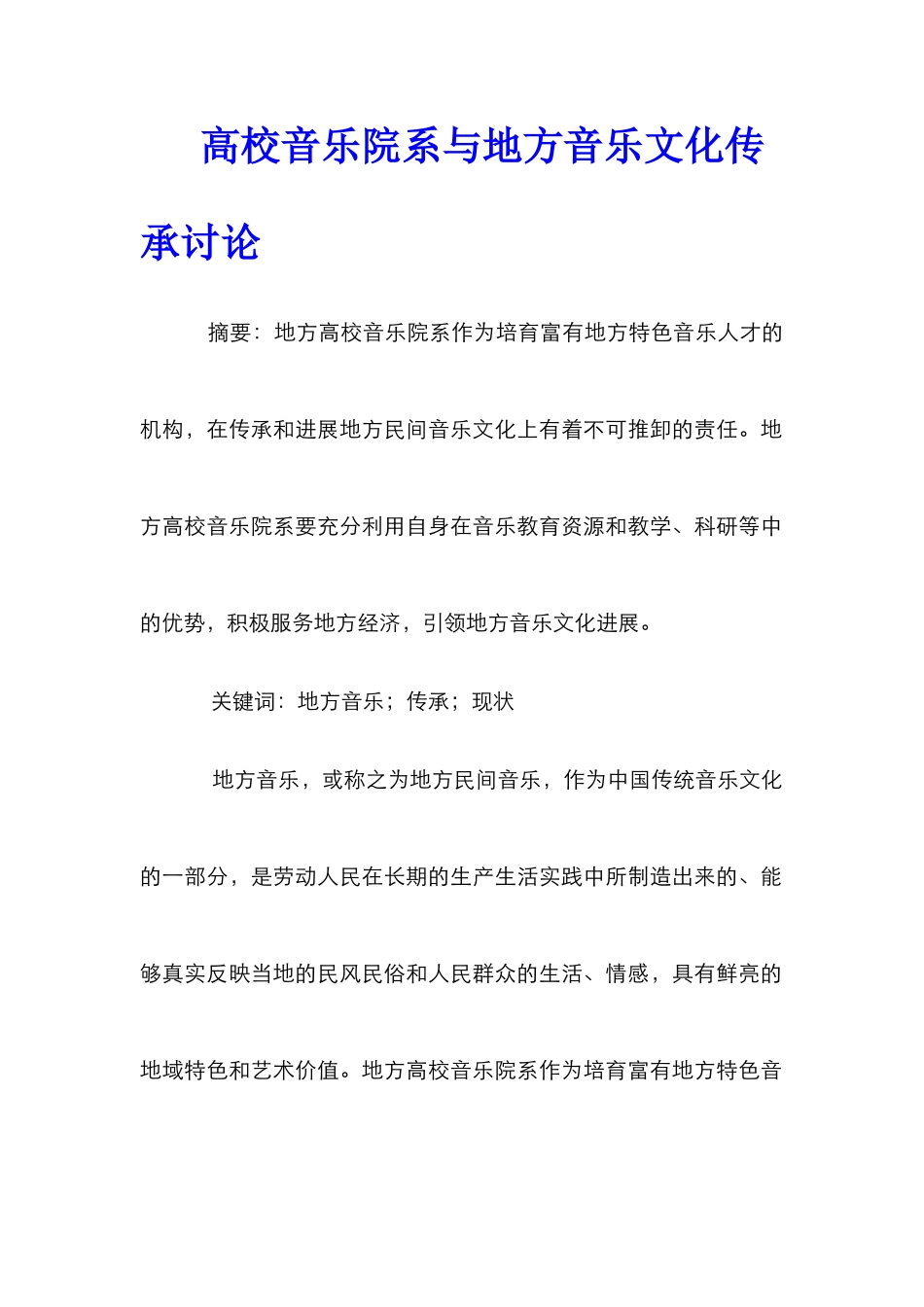 高校音乐院系与地方音乐文化传承讨论

摘要：地方高校音乐院系作为培育富有地方特色音乐人才的机构，在传承和进展地方民间音乐文化上有着不可推卸的责任。地方高校音乐院系要充分利用自身在音乐教育资源和教学、科研等中的优势，积极服务地方经济，引领地方音乐文化进展。

关键词：地方音乐；传承；现状

地方音乐，或称之为地方民间音乐，作为中国传统音乐文化的一部分，是劳动人民在长期的生产生活实践中所制造出来的、能够真实反映当地的民风民俗和人民群众的生活、情感，具有鲜亮的地域特色和艺术价值。地方高校音乐院系作为培育富有地方特色音